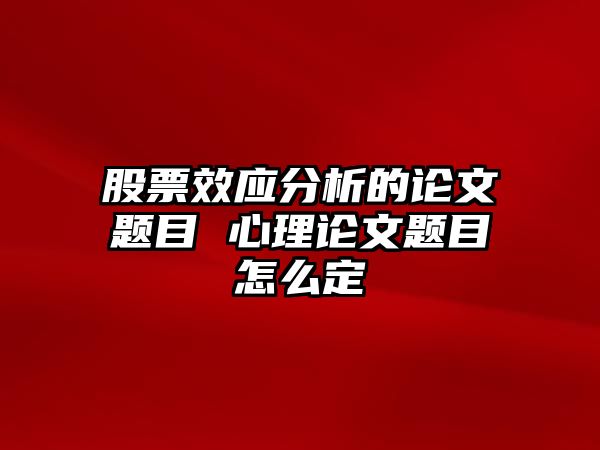 股票效应分析的论文题目 心理论文题目怎么定